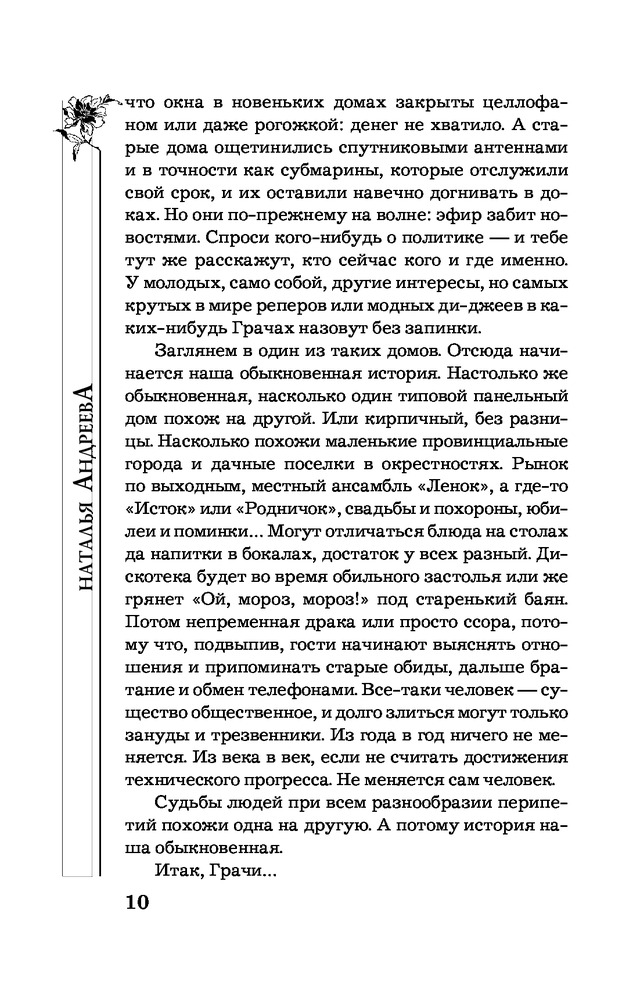 НАТАЛЬЯ АНДРЕЕВА

что окна в новеньких домах закрыты целлофаном или даже рогожкой: денег не хватило. А старые дома ощетинились спутниковыми антеннами и в точности как субмарины, которые отслужили свой срок, и их оставили навечно догнивать в доках. Но они по-прежнему на волне: эфир забит новостями. Спроси кого-нибудь о политике — и тебе тут же расскажут, кто сейчас кого и где именно. У молодых, само собой, другие интересы, но самых крутых в мире реперов или модных ди-джеев в каких-нибудь Грачах назовут без запинки.

Заглянем в один из таких домов. Отсюда начинается наша обыкновенная история. Настолько же обыкновенная, насколько один типовой панельный дом похож на другой. Или кирпичный, без разницы. Насколько похожи маленькие провинциальные города и дачные поселки в окрестностях. Рынок по выходным, местный ансамбль «Ленок», а где-то «Исток» или «Родничок», свадьбы и похороны, юбилеи и поминки... Могут отличаться блюда на столах да напитки в бокалах, достаток у всех разный. Дискотека будет во время обильного застолья или же грянет «Ой, мороз, мороз!» под старенький баян. Потом непременная драка или просто ссора, потому что, подвыпив, гости начинают выяснять отношения и припоминать старые обиды, дальше братание и обмен телефонами. Все-таки человек — существо общественное, и долго злиться могут только зануды и трезвенники. Из года в год ничего не меняется. Из века в век, если не считать достижения технического прогресса. Не меняется сам человек.

Судьбы людей при всем разнообразии перипетий похожи одна на другую. А потому история наша обыкновенная.

Итак, Грачи...

10